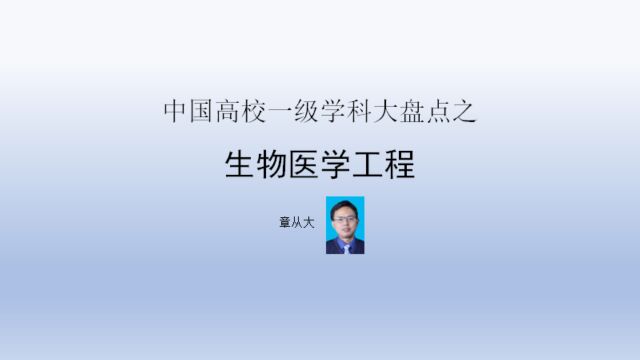 中国高校一级学科大盘点之

生物医学工程

章从大